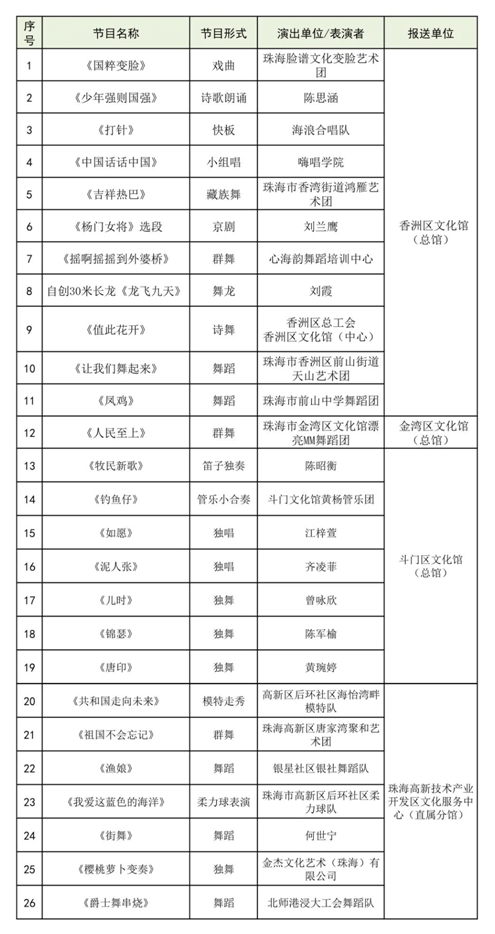 | 序号 | 节目名称 | 节目形式 | 演出单位/表演者 | 报送单位 |
|---|---|---|---|---|
| 1 | 《国粹变脸》 | 戏曲 | 珠海脸谱文化变脸艺术团 | 香洲区文化馆（总馆） |
| 2 | 《少年强则国强》 | 诗歌朗诵 | 陈思涵 | |
| 3 | 《打针》 | 快板 | 海浪合唱队 | |
| 4 | 《中国话话中国》 | 小组唱 | 嗨唱学院 | |
| 5 | 《吉祥热巴》 | 藏族舞 | 珠海市香湾街道鸿雁艺术团 | |
| 6 | 《杨门女将》选段 | 京剧 | 刘兰鹰 | |
| 7 | 《摇啊摇摇到外婆桥》 | 群舞 | 心海韵舞蹈培训中心 | |
| 8 | 自创30米长龙《龙飞九天》 | 舞龙 | 刘霞 | |
| 9 | 《值此花开》 | 诗舞 | 香洲区总工会 香洲区文化馆（中心） | |
| 10 | 《让我们舞起来》 | 舞蹈 | 珠海市香洲区前山街道天山艺术团 | |
| 11 | 《凤鸡》 | 舞蹈 | 珠海市前山中学舞蹈团 | |
| 12 | 《人民至上》 | 群舞 | 珠海市金湾区文化馆漂亮MM舞蹈团 | 金湾区文化馆（总馆） |
| 13 | 《牧民新歌》 | 笛子独奏 | 陈昭衡 | 斗门区文化馆（总馆） |
| 14 | 《钓鱼仔》 | 管乐小合奏 | 斗门文化馆黄杨管乐团 | |
| 15 | 《如愿》 | 独唱 | 江梓萱 | |
| 16 | 《泥人张》 | 独唱 | 齐凌菲 | |
| 17 | 《儿时》 | 独舞 | 曾咏欣 | |
| 18 | 《锦瑟》 | 独舞 | 陈军榆 | |
| 19 | 《唐印》 | 独舞 | 黄琬婷 | |
| 20 | 《共和国走向未来》 | 模特走秀 | 高新区后环社区海怡湾畔模特队 | 珠海高新技术产业开发区文化服务中心（直属分馆） |
| 21 | 《祖国不会忘记》 | 群舞 | 珠海高新区唐家湾聚和艺术团 | |
| 22 | 《渔娘》 | 舞蹈 | 银星社区银社舞蹈队 | |
| 23 | 《我爱这蓝色的海洋》 | 柔力球表演 | 珠海市高新区后环社区柔力球队 | |
| 24 | 《街舞》 | 舞蹈 | 何世宁 | |
| 25 | 《樱桃萝卜变奏》 | 独舞 | 金杰文化艺术（珠海）有限公司 | |
| 26 | 《爵士舞串烧》 | 舞蹈 | 北师港浸大工会舞蹈队 | |